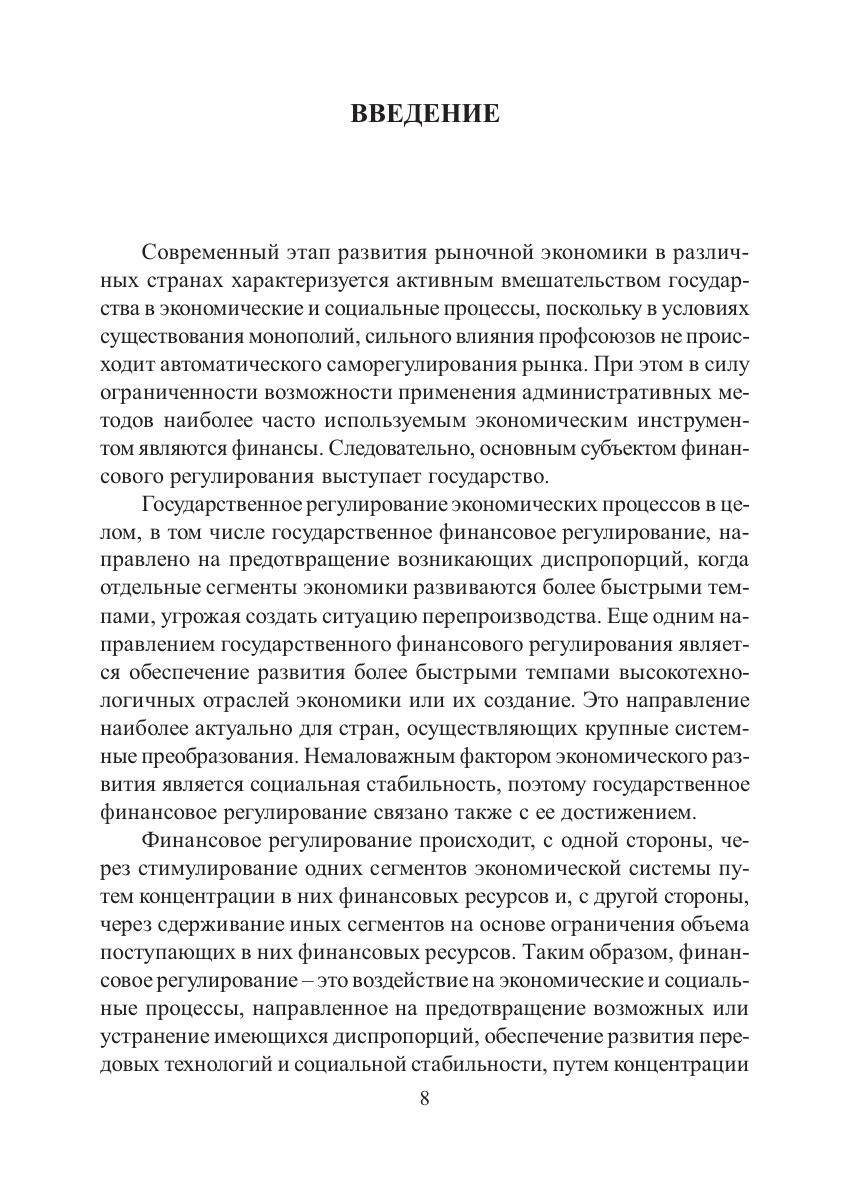 ВВЕДЕНИЕ

Современный этап развития рыночной экономики в различных странах характеризуется активным вмешательством государства в экономические и социальные процессы, поскольку в условиях существования монополий, сильного влияния профсоюзов не происходит автоматического саморегулирования рынка. При этом в силу ограниченности возможности применения административных методов наиболее часто используемым экономическим инструментом являются финансы. Следовательно, основным субъектом финансового регулирования выступает государство.

Государственное регулирование экономических процессов в целом, в том числе государственное финансовое регулирование, направлено на предотвращение возникающих диспропорций, когда отдельные сегменты экономики развиваются более быстрыми темпами, угрожая создать ситуацию перепроизводства. Еще одним направлением государственного финансового регулирования является обеспечение развития более быстрыми темпами высокотехнологичных отраслей экономики или их создание. Это направление наиболее актуально для стран, осуществляющих крупные системные преобразования. Немаловажным фактором экономического развития является социальная стабильность, поэтому государственное финансовое регулирование связано также с ее достижением.

Финансовое регулирование происходит, с одной стороны, через стимулирование одних сегментов экономической системы путем концентрации в них финансовых ресурсов и, с другой стороны, через сдерживание иных сегментов на основе ограничения объема поступающих в них финансовых ресурсов. Таким образом, финансовое регулирование – это воздействие на экономические и социальные процессы, направленное на предотвращение возможных или устранение имеющихся диспропорций, обеспечение развития передовых технологий и социальной стабильности, путем концентрации

8